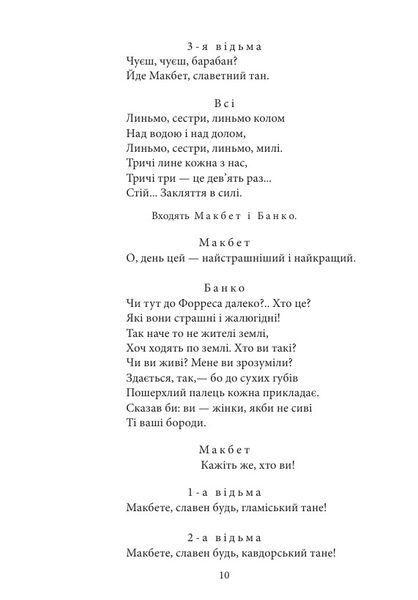 3-я відьма
Чуєш, чуєш, барабан?
Йде Макбет, славетний тан.

Всі
Линьмо, сестри, линьмо колом
Над водою і над долом,
Линьмо, сестри, линьмо, милі.
Тричі лине кожна з нас,
Тричі три — це дев'ять раз...
Стій... Закляття в силі.

Входять Макбет і Банко.

Макбет
О, день цей — найстрашніший і найкращий.

Банко
Чи тут до Форреса далеко?.. Хто це?
Які вони страшні і жалюгідні!
Так наче то не жителі землі,
Хоч ходять по землі. Хто ви такі?
Чи ви живі? Мене ви зрозуміли?
Здається, так,— бо до сухих губів
Пошерхлий палець кожна прикладає.
Сказав би: ви — жінки, якби не сиві
Ті ваші бороди.

Макбет
Кажіть же, хто ви!

1-а відьма
Макбете, славен будь, гламіський тане!

2-а відьма
Макбете, славен будь, кавдорський тане!

10